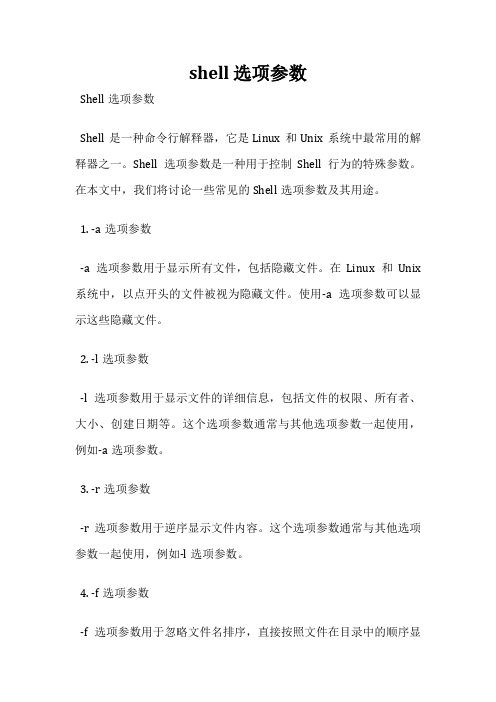 shell 选项参数

Shell 选项参数

Shell 是一种命令行解释器，它是 Linux 和 Unix 系统中最常用的解释器之一。Shell 选项参数是一种用于控制 Shell 行为的特殊参数。在本文中，我们将讨论一些常见的 Shell 选项参数及其用途。

1. -a 选项参数

-a 选项参数用于显示所有文件，包括隐藏文件。在 Linux 和 Unix 系统中，以点开头的文件被视为隐藏文件。使用-a 选项参数可以显示这些隐藏文件。

2. -l 选项参数

-l 选项参数用于显示文件的详细信息，包括文件的权限、所有者、大小、创建日期等。这个选项参数通常与其他选项参数一起使用，例如-a 选项参数。

3. -r 选项参数

-r 选项参数用于逆序显示文件内容。这个选项参数通常与其他选项参数一起使用，例如-l 选项参数。

4. -f 选项参数

-f 选项参数用于忽略文件名排序，直接按照文件在目录中的顺序显